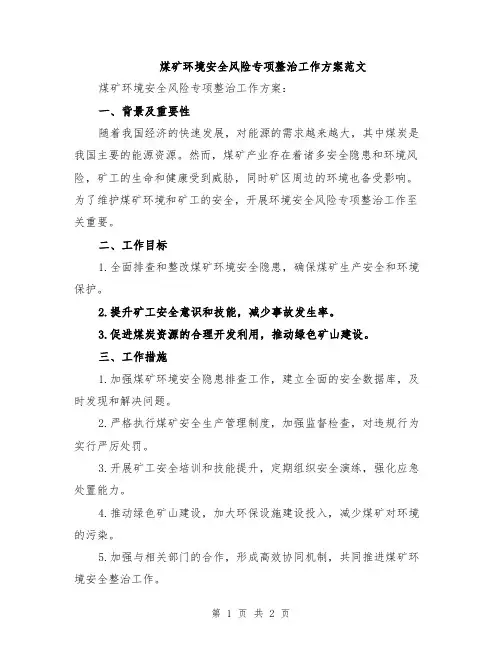 煤矿环境安全风险专项整治工作方案范文

煤矿环境安全风险专项整治工作方案：

一、背景及重要性

随着我国经济的快速发展，对能源的需求越来越大，其中煤炭是我国主要的能源资源。然而，煤矿产业存在着诸多安全隐患和环境风险，矿工的生命和健康受到威胁，同时矿区周边的环境也备受影响。为了维护煤矿环境和矿工的安全，开展环境安全风险专项整治工作至关重要。

二、工作目标

1.全面排查和整改煤矿环境安全隐患，确保煤矿生产安全和环境保护。

2.提升矿工安全意识和技能，减少事故发生率。

3.促进煤炭资源的合理开发利用，推动绿色矿山建设。

三、工作措施

1.加强煤矿环境安全隐患排查工作，建立全面的安全数据库，及时发现和解决问题。

2.严格执行煤矿安全生产管理制度，加强监督检查，对违规行为实行严厉处罚。

3.开展矿工安全培训和技能提升，定期组织安全演练，强化应急处置能力。

4.推动绿色矿山建设，加大环保设施建设投入，减少煤矿对环境的污染。

5.加强与相关部门的合作，形成高效协同机制，共同推进煤矿环境安全整治工作。

第 1 页 共 2 页